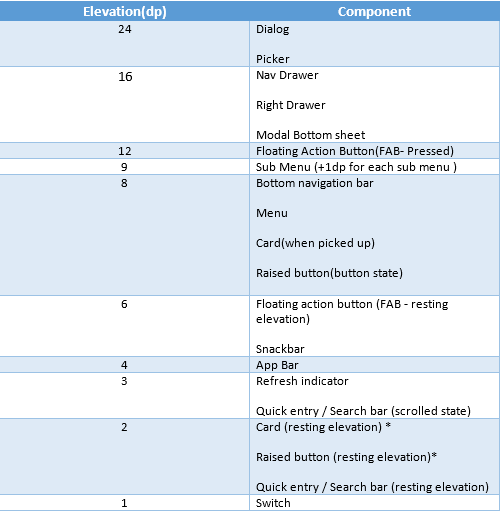 | Elevation(dp) | Component |
|---|---|
| 24 | Dialog<br><br>Picker |
| 16 | Nav Drawer<br><br>Right Drawer<br><br>Modal Bottom sheet |
| 12 | Floating Action Button(FAB- Pressed) |
| 9 | Sub Menu (+1dp for each sub menu ) |
| 8 | Bottom navigation bar<br><br>Menu<br><br>Card(when picked up)<br><br>Raised button(button state) |
| 6 | Floating action button (FAB - resting elevation)<br><br>Snackbar |
| 4 | App Bar |
| 3 | Refresh indicator<br><br>Quick entry / Search bar (scrolled state) |
| 2 | Card (resting elevation) *<br><br>Raised button (resting elevation)*<br><br>Quick entry / Search bar (resting elevation) |
| 1 | Switch |